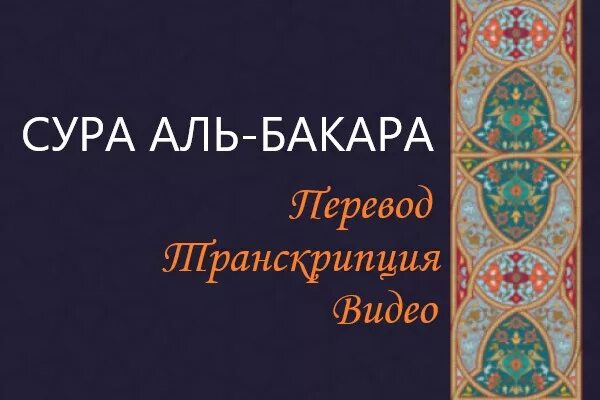 СУРА АЛЬ-БАКАРА

Перевод
Транскрипция
Видео